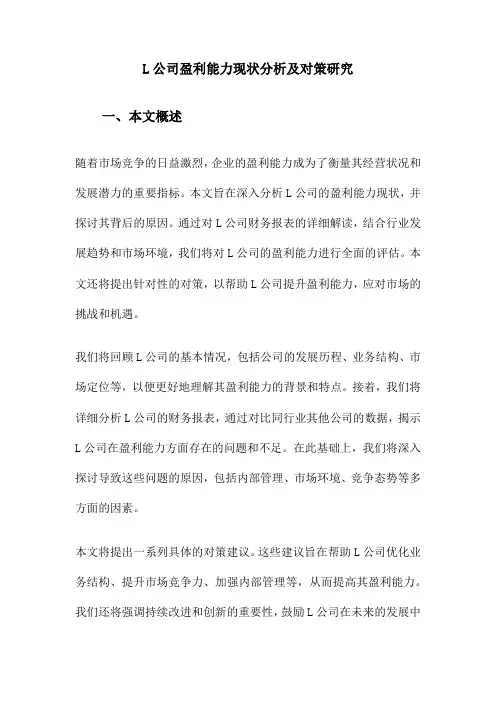 L公司盈利能力现状分析及对策研究

一、本文概述

随着市场竞争的日益激烈，企业的盈利能力成为了衡量其经营状况和发展潜力的重要指标。本文旨在深入分析L公司的盈利能力现状，并探讨其背后的原因。通过对L公司财务报表的详细解读，结合行业发展趋势和市场环境，我们将对L公司的盈利能力进行全面的评估。本文还将提出针对性的对策，以帮助L公司提升盈利能力，应对市场的挑战和机遇。

我们将回顾L公司的基本情况，包括公司的发展历程、业务结构、市场定位等，以便更好地理解其盈利能力的背景和特点。接着，我们将详细分析L公司的财务报表，通过对比同行业其他公司的数据，揭示L公司在盈利能力方面存在的问题和不足。在此基础上，我们将深入探讨导致这些问题的原因，包括内部管理、市场环境、竞争态势等多方面的因素。

本文将提出一系列具体的对策建议。这些建议旨在帮助L公司优化业务结构、提升市场竞争力、加强内部管理等，从而提高其盈利能力。我们还将强调持续改进和创新的重要性，鼓励L公司在未来的发展中